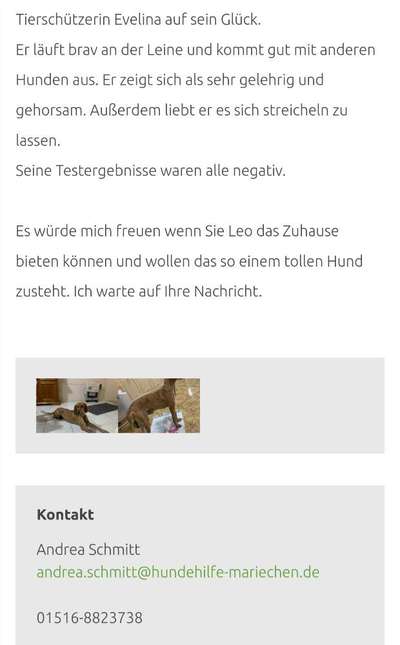 Tierschützerin Evelina auf sein Glück.
Er läuft brav an der Leine und kommt gut mit anderen Hunden aus. Er zeigt sich als sehr gelehrig und gehorsam. Außerdem liebt er es sich streicheln zu lassen.
Seine Testergebnisse waren alle negativ.

Es würde mich freuen wenn Sie Leo das Zuhause bieten können und wollen das so einem tollen Hund zusteht. Ich warte auf Ihre Nachricht.

Kontakt

Andrea Schmitt
andrea.schmitt@hundehilfe-mariechen.de

01516-8823738